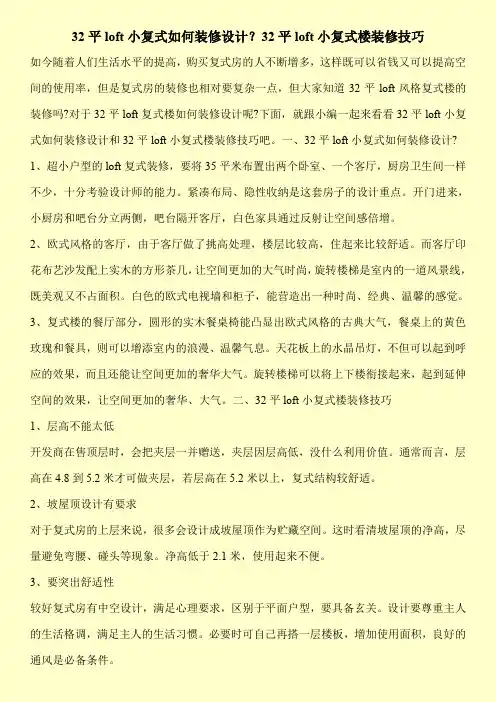 32 平 loft 小复式如何装修设计？32 平 loft 小复式楼装修技巧

如今随着人们生活水平的提高，购买复式房的人不断增多，这样既可以省钱又可以提高空间的使用率，但是复式房的装修也相对要复杂一点，但大家知道 32 平 loft 风格复式楼的装修吗?对于 32 平 loft 复式楼如何装修设计呢?下面，就跟小编一起来看看 32 平 loft 小复式如何装修设计和 32 平 loft 小复式楼装修技巧吧。一、32 平 loft 小复式如何装修设计?

1、超小户型的 loft 复式装修，要将 35 平米布置出两个卧室、一个客厅，厨房卫生间一样不少，十分考验设计师的能力。紧凑布局、隐性收纳是这套房子的设计重点。开门进来，小厨房和吧台分立两侧，吧台隔开客厅，白色家具通过反射让空间感倍增。

2、欧式风格的客厅，由于客厅做了挑高处理，楼层比较高，住起来比较舒适。而客厅印花布艺沙发配上实木的方形茶几，让空间更加的大气时尚，旋转楼梯是室内的一道风景线，既美观又不占面积。白色的欧式电视墙和柜子，能营造出一种时尚、经典、温馨的感觉。

3、复式楼的餐厅部分，圆形的实木餐桌椅能凸显出欧式风格的古典大气，餐桌上的黄色玫瑰和餐具，则可以增添室内的浪漫、温馨气息。天花板上的水晶吊灯，不但可以起到呼应的效果，而且还能让空间更加的奢华大气。旋转楼梯可以将上下楼衔接起来，起到延伸空间的效果，让空间更加的奢华、大气。二、32 平 loft 小复式楼装修技巧

1、层高不能太低

开发商在售顶层时，会把夹层一并赠送，夹层因层高低，没什么利用价值。通常而言，层高在 4.8 到 5.2 米才可做夹层，若层高在 5.2 米以上，复式结构较舒适。

2、坡屋顶设计有要求

对于复式房的上层来说，很多会设计成坡屋顶作为贮藏空间。这时看清坡屋顶的净高，尽量避免弯腰、碰头等现象。净高低于 2.1 米，使用起来不便。

3、要突出舒适性

较好复式房有中空设计，满足心理要求，区别于平面户型，要具备玄关。设计要尊重主人的生活格调，满足主人的生活习惯。必要时可自己再搭一层楼板，增加使用面积，良好的通风是必备条件。